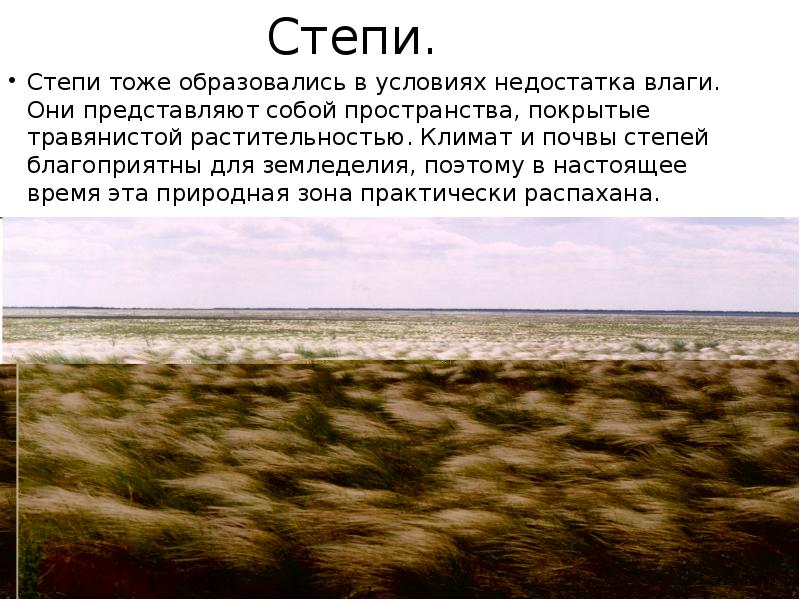 Степи.

• Степи тоже образовались в условиях недостатка влаги. Они представляют собой пространства, покрытые травянистой растительностью. Климат и почвы степей благоприятны для земледелия, поэтому в настоящее время эта природная зона практически распахана.